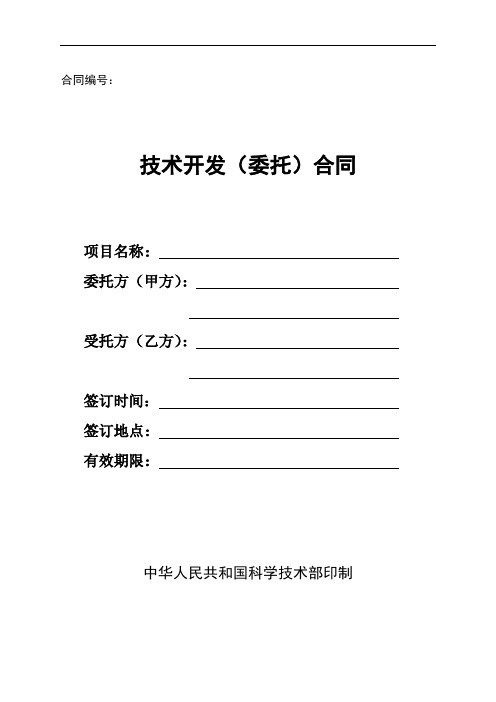 合同编号：

技术开发（委托）合同

项目名称：

委托方（甲方）：

受托方（乙方）：

签订时间：

签订地点：

有效期限：

中华人民共和国科学技术部印制